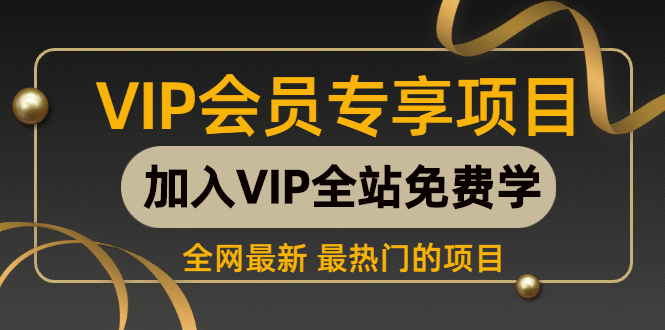 VIP会员专享项目

加入VIP全站免费学

全网最新 最热门的项目